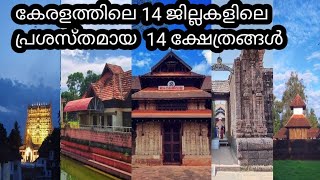 കേരളത്തിലെ 14 ജില്ലകളിലെ
പ്രശസ്തമായ 14 ക്ഷേത്രങ്ങൾ